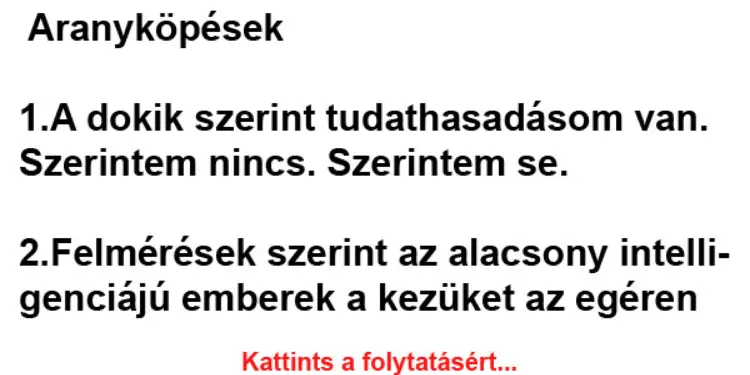 Aranyköpések

1.A dokik szerint tudathasadásom van. Szerintem nincs. Szerintem se.

2.Felmérések szerint az alacsony intelligenciájú emberek a kezüket az egéren

Kattints a folytatásért...